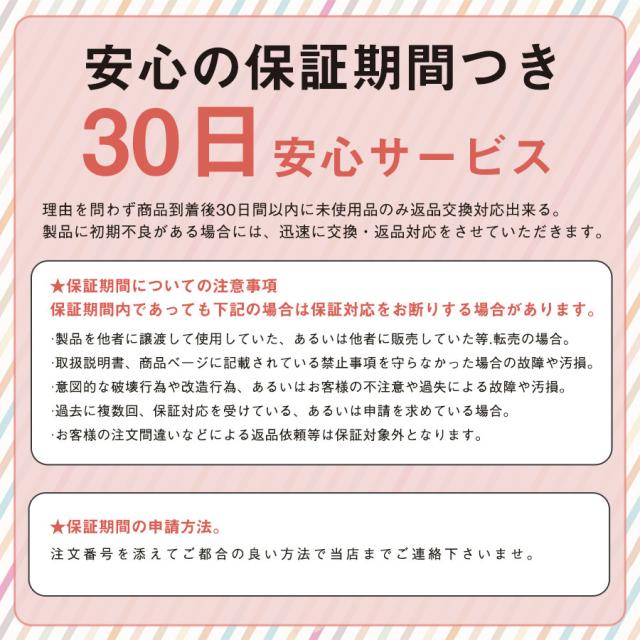 安心の保証期間つき

30日 安心サービス

理由を問わず商品到着後30日間以内に未使用品のみ返品交換対応出来る。
製品に初期不良がある場合には、迅速に交換・返品対応をさせていただきます。

★保証期間についての注意事項
保証期間内であっても下記の場合は保証対応をお断りする場合があります。

·製品を他者に譲渡して使用していた、あるいは他者に販売していた等.転売の場合。
·取扱説明書、商品ページに記載されている禁止事項を守らなかった場合の故障や汚損。
·意図的な破壊行為や改造行為、あるいはお客様の不注意や過失による故障や汚損。
·過去に複数回、保証対応を受けている、あるいは申請を求めている場合。
·お客様の注文間違いなどによる返品依頼等は保証対象外となります。

★保証期間の申請方法。
注文番号を添えてご都合の良い方法で当店までご連絡下さいませ。